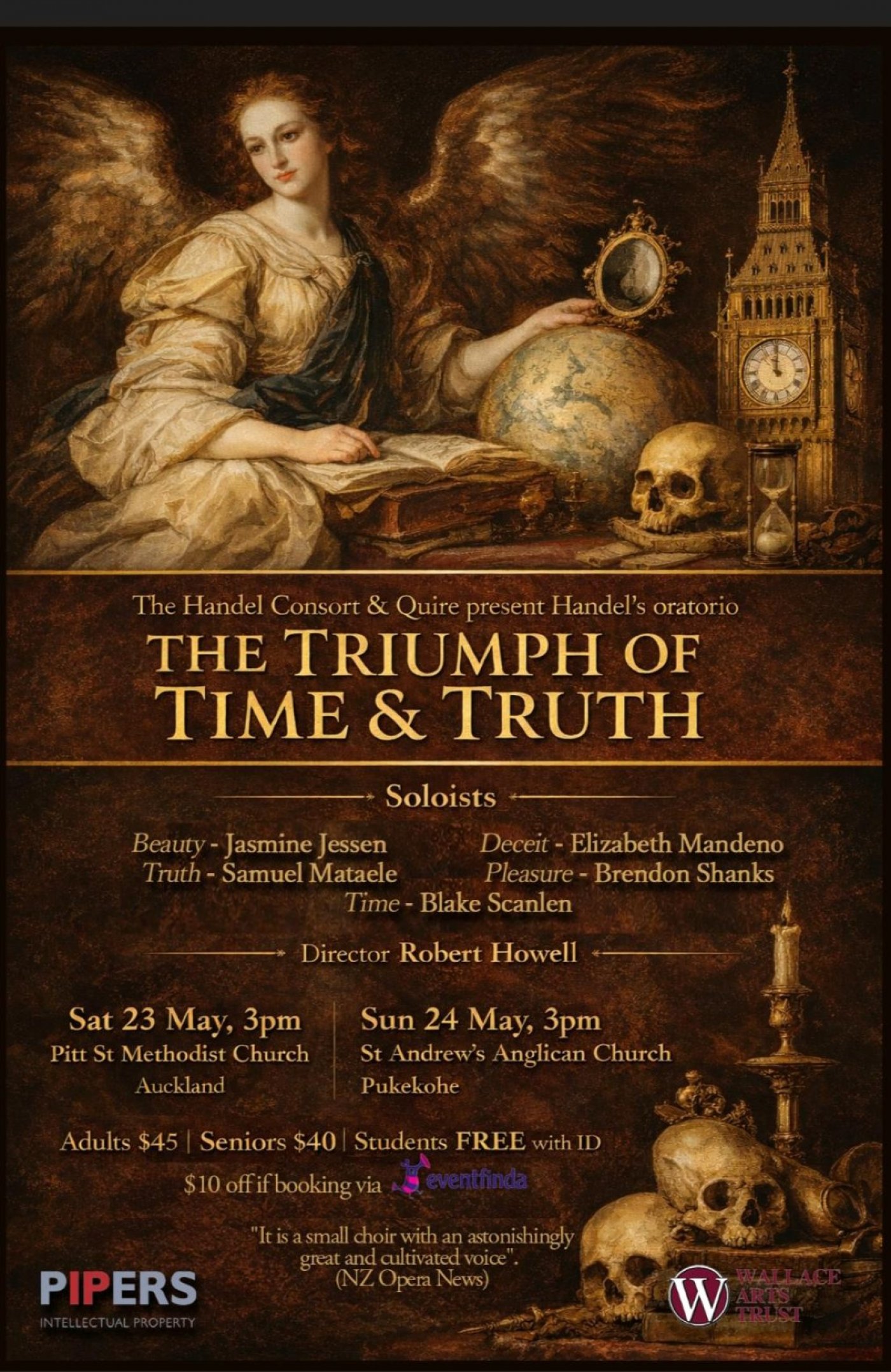 The Handel Consort & Quire present Handel's oratorio

THE TRIUMPH OF TIME & TRUTH

Soloists

Beauty - Jasmine Jessen
Truth - Samuel Mataele

Deceit - Elizabeth Mandeno
Pleasure - Brendon Shanks

Time - Blake Scanlen

Director Robert Howell

Sat 23 May, 3pm
Pitt St Methodist Church
Auckland

Sun 24 May, 3pm
St Andrew's Anglican Church
Pukekohe

Adults $45 | Seniors $40 | Students FREE with ID

$10 off if booking via eventfinda

"It is a small choir with an astonishingly great and cultivated voice".
(NZ Opera News)

PIPERS
INTELLECTUAL PROPERTY

W
WALLACE
ARTS
TRUST